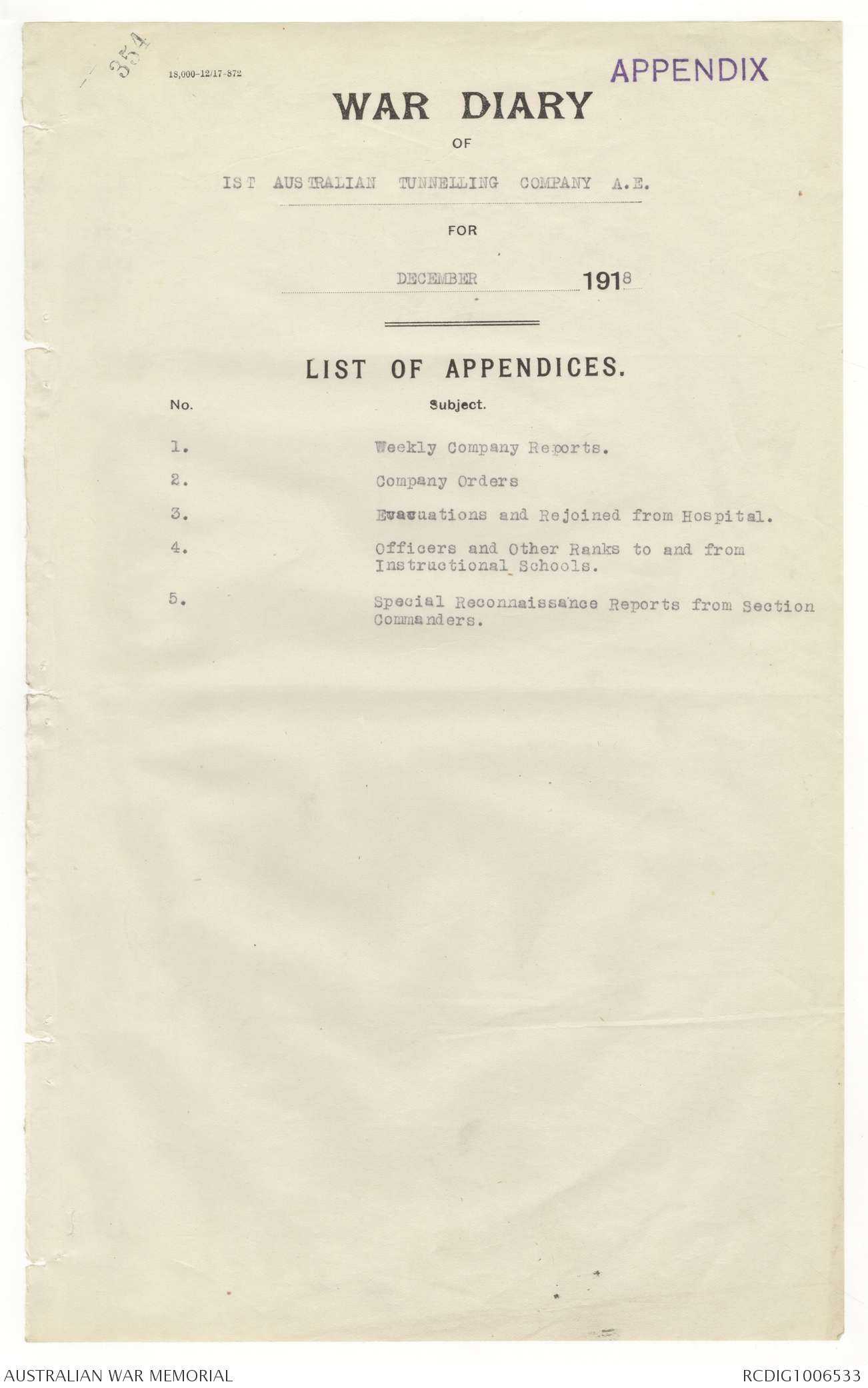 354

18,000-12/17-872

APPENDIX

WAR DIARY

OF

IST AUSTRALIAN TUNNELLING COMPANY A.E.

FOR

DECEMBER 1918

LIST OF APPENDICES.

| No. | Subject. |
|---|---|
| 1. | Weekly Company Reports. |
| 2. | Company Orders |
| 3. | Evacuations and Rejoined from Hospital. |
| 4. | Officers and Other Ranks to and from Instructional Schools. |
| 5. | Special Reconnaissance Reports from Section Commanders. |

AUSTRALIAN WAR MEMORIAL

RCDIG1006533